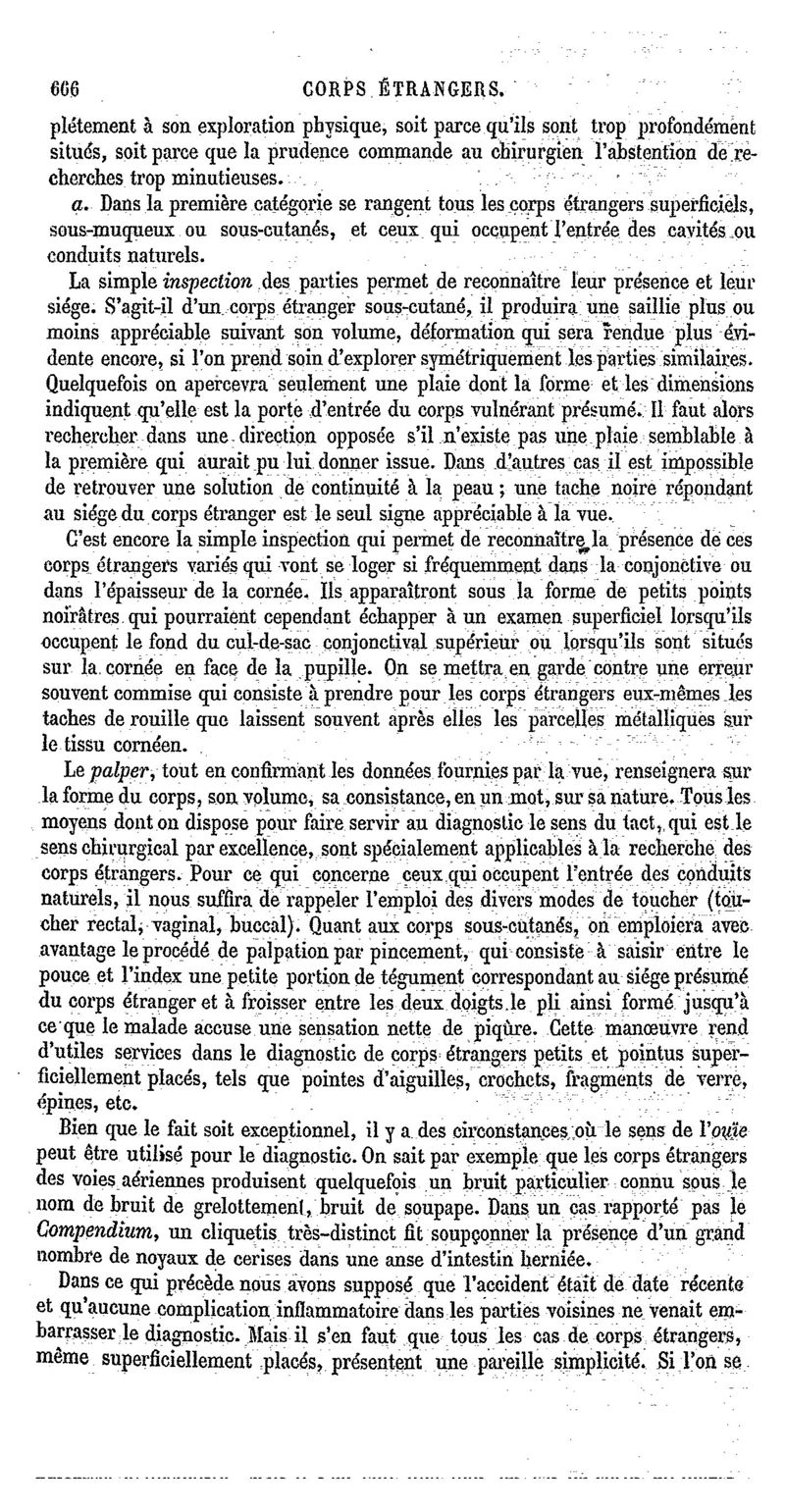 666 CORPS ÉTRANGERS.

plétement à son exploration physique, soit parce qu'ils sont trop profondément situés, soit parce que la prudence commande au chirurgien l'abstention de recherches trop minutieuses.

a. Dans la première catégorie se rangent tous les corps étrangers superficiels, sous-muqueux ou sous-cutanés, et ceux qui occupent l'entrée des cavités ou conduits naturels.

La simple inspection des parties permet de reconnaître leur présence et leur siége. S'agit-il d'un corps étranger sous-cutané, il produira une saillie plus ou moins appréciable suivant son volume, déformation qui sera rendue plus évidente encore, si l'on prend soin d'explorer symétriquement les parties similaires. Quelquefois on apercevra seulement une plaie dont la forme et les dimensions indiquent qu'elle est la porte d'entrée du corps vulnérant présumé. Il faut alors rechercher dans une direction opposée s'il n'existe pas une plaie semblable à la première qui aurait pu lui donner issue. Dans d'autres cas il est impossible de retrouver une solution de continuité à la peau ; une tache noire répondant au siége du corps étranger est le seul signe appréciable à la vue.

C'est encore la simple inspection qui permet de reconnaître la présence de ces corps étrangers variés qui vont se loger si fréquemment dans la conjonctive ou dans l'épaisseur de la cornée. Ils apparaîtront sous la forme de petits points noirâtres qui pourraient cependant échapper à un examen superficiel lorsqu'ils occupent le fond du cul-de-sac conjonctival supérieur ou lorsqu'ils sont situés sur la cornée en face de la pupille. On se mettra en garde contre une erreur souvent commise qui consiste à prendre pour les corps étrangers eux-mêmes les taches de rouille que laissent souvent après elles les parcelles métalliques sur le tissu cornéen.

Le palper, tout en confirmant les données fournies par la vue, renseignera sur la forme du corps, son volume, sa consistance, en un mot, sur sa nature. Tous les moyens dont on dispose pour faire servir au diagnostic le sens du tact, qui est le sens chirurgical par excellence, sont spécialement applicables à la recherche des corps étrangers. Pour ce qui concerne ceux qui occupent l'entrée des conduits naturels, il nous suffira de rappeler l'emploi des divers modes de toucher (toucher rectal, vaginal, buccal). Quant aux corps sous-cutanés, on emploiera avec avantage le procédé de palpation par pincement, qui consiste à saisir entre le pouce et l'index une petite portion de tégument correspondant au siége présumé du corps étranger et à froisser entre les deux doigts le pli ainsi formé jusqu'à ce que le malade accuse une sensation nette de piqûre. Cette manœuvre rend d'utiles services dans le diagnostic de corps étrangers petits et pointus superficiellement placés, tels que pointes d'aiguilles, crochets, fragments de verre, épines, etc.

Bien que le fait soit exceptionnel, il y a des circonstances où le sens de l'ouïe peut être utilisé pour le diagnostic. On sait par exemple que les corps étrangers des voies aériennes produisent quelquefois un bruit particulier connu sous le nom de bruit de grelottement, bruit de soupape. Dans un cas rapporté pas le Compendium, un cliquetis très-distinct fit soupçonner la présence d'un grand nombre de noyaux de cerises dans une anse d'intestin herniée.

Dans ce qui précède nous avons supposé que l'accident était de date récente et qu'aucune complication inflammatoire dans les parties voisines ne venait embarrasser le diagnostic. Mais il s'en faut que tous les cas de corps étrangers, même superficiellement placés, présentent une pareille simplicité. Si l'on se